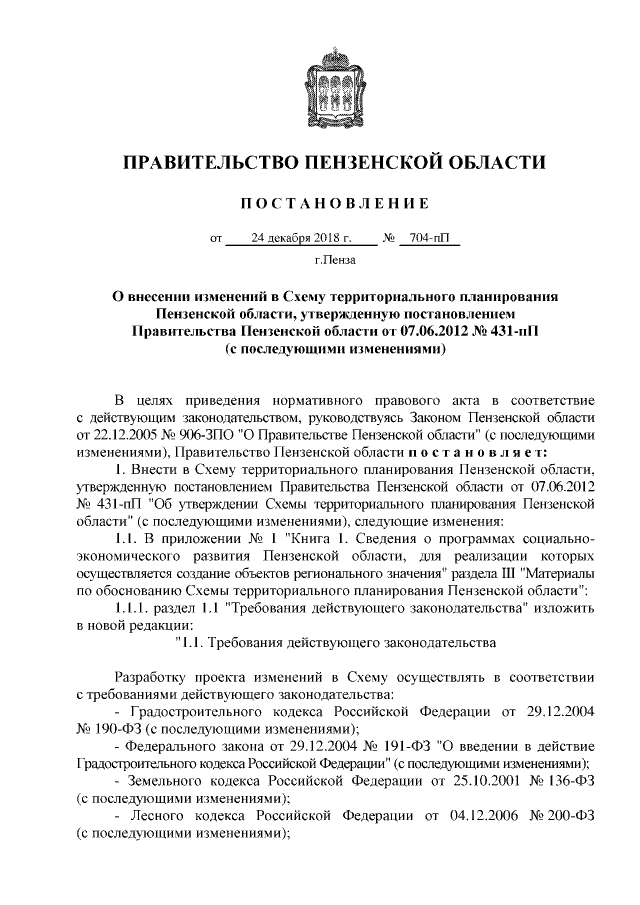 ПРАВИТЕЛЬСТВО ПЕНЗЕНСКОЙ ОБЛАСТИ

ПОСТАНОВЛЕНИЕ

от 24 декабря 2018 г. № 704-пП

г.Пенза

О внесении изменений в Схему территориального планирования Пензенской области, утвержденную постановлением Правительства Пензенской области от 07.06.2012 № 431-пП (с последующими изменениями)

В целях приведения нормативного правового акта в соответствие с действующим законодательством, руководствуясь Законом Пензенской области от 22.12.2005 № 906-ЗПО "О Правительстве Пензенской области" (с последующими изменениями), Правительство Пензенской области постановляет:

1. Внести в Схему территориального планирования Пензенской области, утвержденную постановлением Правительства Пензенской области от 07.06.2012 № 431-пП "Об утверждении Схемы территориального планирования Пензенской области" (с последующими изменениями), следующие изменения:

1.1. В приложении № 1 "Книга 1. Сведения о программах социально-экономического развития Пензенской области, для реализации которых осуществляется создание объектов регионального значения" раздела III "Материалы по обоснованию Схемы территориального планирования Пензенской области":

1.1.1. раздел 1.1 "Требования действующего законодательства" изложить в новой редакции:

"1.1. Требования действующего законодательства

Разработку проекта изменений в Схему осуществлять в соответствии с требованиями действующего законодательства:

- Градостроительного кодекса Российской Федерации от 29.12.2004 № 190-ФЗ (с последующими изменениями);

- Федерального закона от 29.12.2004 № 191-ФЗ "О введении в действие Градостроительного кодекса Российской Федерации" (с последующими изменениями);

- Земельного кодекса Российской Федерации от 25.10.2001 № 136-ФЗ (с последующими изменениями);

- Лесного кодекса Российской Федерации от 04.12.2006 № 200-ФЗ (с последующими изменениями);